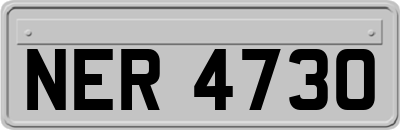 NER 4730